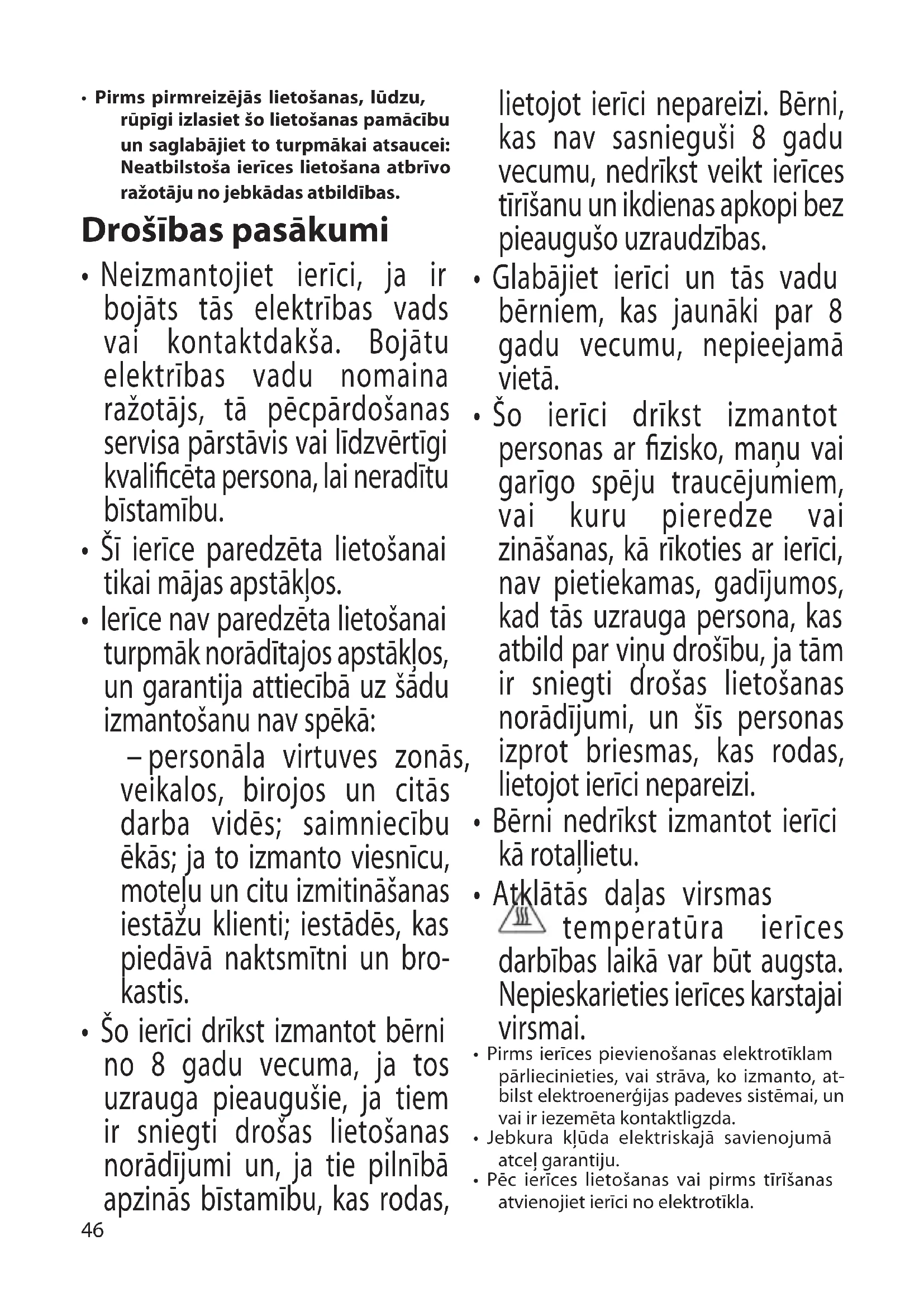 • Pirms pirmreizējās lietošanas, lūdzu, rūpīgi izlasiet šo lietošanas pamācību un saglabājiet to turpmākai atsaucei: Neatbilstoša ierīces lietošana atbrīvo ražotāju no jebkādas atbildības.

Drošības pasākumi

• Neizmantojiet ierīci, ja ir bojāts tās elektrības vads vai kontaktdakša. Bojātu elektrības vadu nomaina ražotājs, tā pēcpārdošanas servisa pārstāvis vai līdzvērtīgi kvalificēta persona, lai neradītu bīstamību.

• Šī ierīce paredzēta lietošanai tikai mājas apstākļos.

• Ierīce nav paredzēta lietošanai turpmāk norādītajos apstākļos, un garantija attiecībā uz šādu izmantošanu nav spēkā:

– personāla virtuves zonās, veikalos, birojos un citās darba vidēs; saimniecību ēkās; ja to izmanto viesnīcu, moteļu un citu izmitināšanas iestāžu klienti; iestādēs, kas piedāvā naktsmītni un brokastis.

• Šo ierīci drīkst izmantot bērni no 8 gadu vecuma, ja tos uzrauga pieaugušie, ja tiem ir sniegti drošas lietošanas norādījumi un, ja tie pilnībā apzinās bīstamību, kas rodas, lietojot ierīci nepareizi. Bērni, kas nav sasnieguši 8 gadu vecumu, nedrīkst veikt ierīces tīrīšanu un ikdienas apkopi bez pieaugušo uzraudzības.

• Glabājiet ierīci un tās vadu bērniem, kas jaunāki par 8 gadu vecumu, nepieejamā vietā.

• Šo ierīci drīkst izmantot personas ar fizisko, maņu vai garīgo spēju traucējumiem, vai kuru pieredze vai zināšanas, kā rīkoties ar ierīci, nav pietiekamas, gadījumos, kad tās uzrauga persona, kas atbild par viņu drošību, ja tām ir sniegti drošas lietošanas norādījumi, un šīs personas izprot briesmas, kas rodas, lietojot ierīci nepareizi.

• Bērni nedrīkst izmantot ierīci kā rotaļlietu.

• Atklātās daļas virsmas temperatūra ierīces darbības laikā var būt augsta. Nepieskarieties ierīces karstajai virsmai.

• Pirms ierīces pievienošanas elektrotīklam pārliecinieties, vai strāva, ko izmanto, atbilst elektroenerģijas padeves sistēmai, un vai ir iezemēta kontaktligzda.

• Jebkura kļūda elektriskajā savienojumā atceļ garantiju.

• Pēc ierīces lietošanas vai pirms tīrīšanas atvienojiet ierīci no elektrotīkla.

46